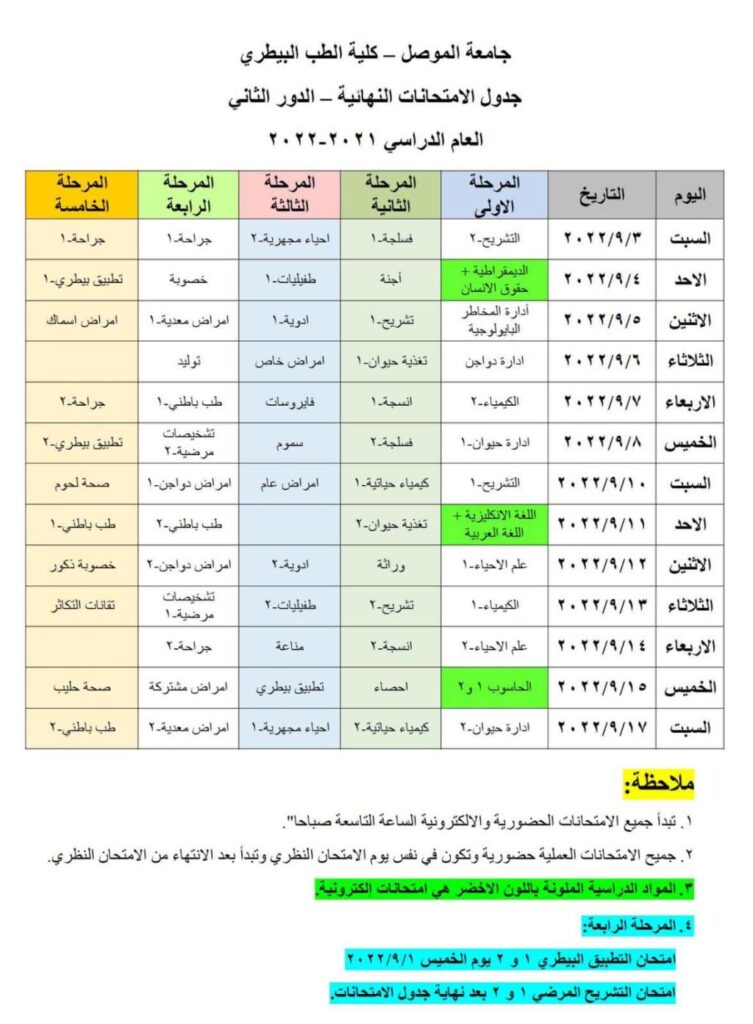 جامعة الموصل – كلية الطب البيطري

جدول الامتحانات النهائية – الدور الثاني

العام الدراسي ٢٠٢١-٢٠٢٢

| اليوم | التاريخ | المرحلة الاولى | المرحلة الثانية | المرحلة الثالثة | المرحلة الرابعة | المرحلة الخامسة |
|---|---|---|---|---|---|---|
| السبت | ٢٠٢٢/٩/٣ | التشريح-٢ | فسلجة-١ | احياء مجهرية-٢ | جراحة-١ | جراحة-١ |
| الاحد | ٢٠٢٢/٩/٤ | الديمقراطية + حقوق الانسان | أجنة | طفيليات-١ | خصوبة | تطبيق بيطري-١ |
| الاثنين | ٢٠٢٢/٩/٥ | أدارة المخاطر البايولوجية | تشريح-١ | ادوية-١ | امراض معدية-١ | امراض اسماك |
| الثلاثاء | ٢٠٢٢/٩/٦ | ادارة دواجن | تغذية حيوان-١ | امراض خاص | توليد | |
| الاربعاء | ٢٠٢٢/٩/٧ | الكيمياء-٢ | انسجة-١ | فايروسات | طب باطني-١ | جراحة-٢ |
| الخميس | ٢٠٢٢/٩/٨ | ادارة حيوان-١ | فسلجة-٢ | سموم | تشخيصات مرضية-٢ | تطبيق بيطري-٢ |
| السبت | ٢٠٢٢/٩/١٠ | التشريح-١ | كيمياء حياتية-١ | امراض عام | امراض دواجن-١ | صحة لحوم |
| الاحد | ٢٠٢٢/٩/١١ | اللغة الانكليزية + اللغة العربية | تغذية حيوان-٢ | | طب باطني-٢ | طب باطني-١ |
| الاثنين | ٢٠٢٢/٩/١٢ | علم الاحياء-١ | وراثة | ادوية-٢ | امراض دواجن-٢ | خصوبة ذكور |
| الثلاثاء | ٢٠٢٢/٩/١٣ | الكيمياء-١ | تشريح-٢ | طفيليات-٢ | تشخيصات مرضية-١ | تقانات التكاثر |
| الاربعاء | ٢٠٢٢/٩/١٤ | علم الاحياء-٢ | انسجة-٢ | مناعة | جراحة-٢ | |
| الخميس | ٢٠٢٢/٩/١٥ | الحاسوب ١ و٢ | احصاء | تطبيق بيطري | امراض مشتركة | صحة حليب |
| السبت | ٢٠٢٢/٩/١٧ | ادارة حيوان-٢ | كيمياء حياتية-٢ | احياء مجهرية-١ | امراض معدية-٢ | طب باطني-٢ |

ملاحظة:

١. تبدأ جميع الامتحانات الحضورية والالكترونية الساعة التاسعة صباحا".

٢. جميع الامتحانات العملية حضورية وتكون في نفس يوم الامتحان النظري وتبدأ بعد الانتهاء من الامتحان النظري.

٣. المواد الدراسية الملونة باللون الاخضر هي امتحانات الكترونية.

٤. المرحلة الرابعة:

امتحان التطبيق البيطري ١ و ٢ يوم الخميس ٢٠٢٢/٩/١

امتحان التشريح المرضي ١ و ٢ بعد نهاية جدول الامتحانات.